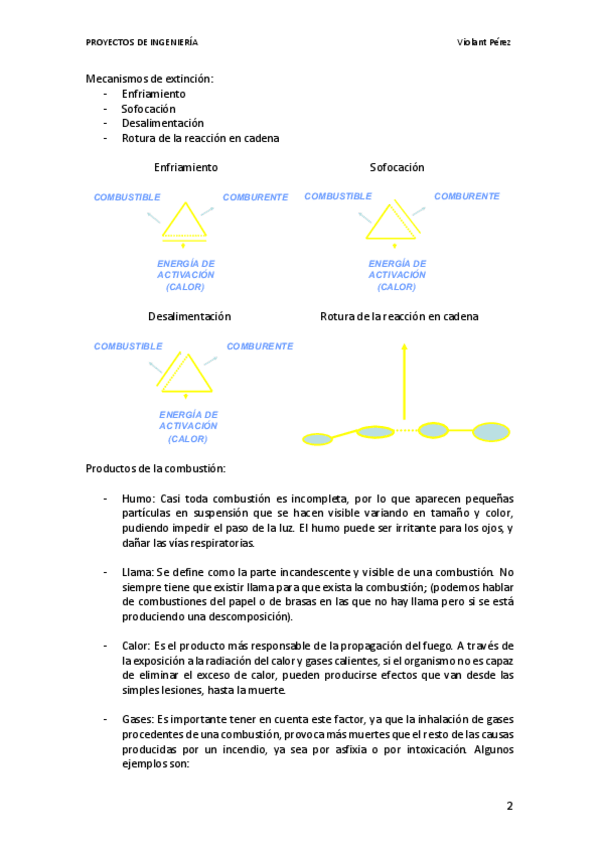 PROYECTOS DE INGENIERÍA

Violant Pérez

Mecanismos de extinción:
- Enfriamiento
- Sofocación
- Desalimentación
- Rotura de la reacción en cadena

Enfriamiento

COMBUSTIBLE

COMBURENTE

ENERGÍA DE ACTIVACIÓN (CALOR)

Sofocación

COMBUSTIBLE

COMBURENTE

ENERGÍA DE ACTIVACIÓN (CALOR)

Desalimentación

COMBUSTIBLE

COMBURENTE

ENERGÍA DE ACTIVACIÓN (CALOR)

Rotura de la reacción en cadena

Productos de la combustión:

- Humo: Casi toda combustión es incompleta, por lo que aparecen pequeñas partículas en suspensión que se hacen visible variando en tamaño y color, pudiendo impedir el paso de la luz. El humo puede ser irritante para los ojos, y dañar las vías respiratorias.

- Llama: Se define como la parte incandescente y visible de una combustión. No siempre tiene que existir llama para que exista la combustión; (podemos hablar de combustiones del papel o de brasas en las que no hay llama pero si se está produciendo una descomposición).

- Calor: Es el producto más responsable de la propagación del fuego. A través de la exposición a la radiación del calor y gases calientes, si el organismo no es capaz de eliminar el exceso de calor, pueden producirse efectos que van desde las simples lesiones, hasta la muerte.

- Gases: Es importante tener en cuenta este factor, ya que la inhalación de gases procedentes de una combustión, provoca más muertes que el resto de las causas producidas por un incendio, ya sea por asfixia o por intoxicación. Algunos ejemplos son:

2